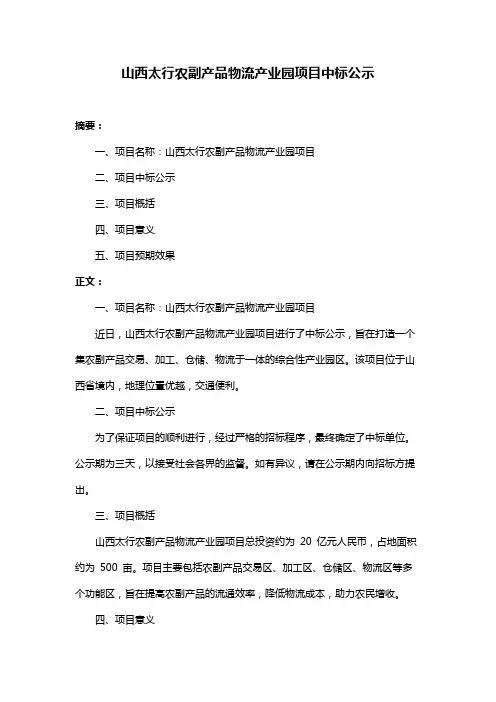 山西太行农副产品物流产业园项目中标公示

摘要：

一、项目名称：山西太行农副产品物流产业园项目

二、项目中标公示

三、项目概括

四、项目意义

五、项目预期效果

正文：

一、项目名称：山西太行农副产品物流产业园项目

近日，山西太行农副产品物流产业园项目进行了中标公示，旨在打造一个集农副产品交易、加工、仓储、物流于一体的综合性产业园区。该项目位于山西省境内，地理位置优越，交通便利。

二、项目中标公示

为了保证项目的顺利进行，经过严格的招标程序，最终确定了中标单位。公示期为三天，以接受社会各界的监督。如有异议，请在公示期内向招标方提出。

三、项目概括

山西太行农副产品物流产业园项目总投资约为 20 亿元人民币，占地面积约为 500 亩。项目主要包括农副产品交易区、加工区、仓储区、物流区等多个功能区，旨在提高农副产品的流通效率，降低物流成本，助力农民增收。

四、项目意义